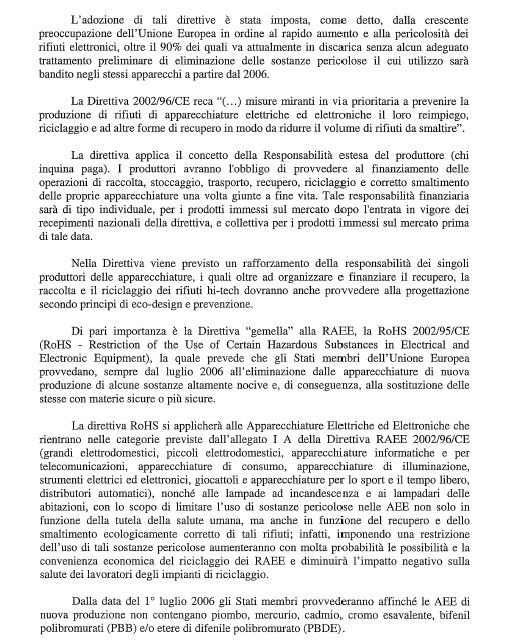 L'adozione di tali direttive è stata imposta, come detto, dalla crescente preoccupazione dell'Unione Europea in ordine al rapido aumento e alla pericolosità dei rifiuti elettronici, oltre il 90% dei quali va attualmente in discarica senza alcun adeguato trattamento preliminare di eliminazione delle sostanze pericolose il cui utilizzo sarà bandito negli stessi apparecchi a partire dal 2006.

La Direttiva 2002/96/CE reca "(…) misure miranti in via prioritaria a prevenire la produzione di rifiuti di apparecchiature elettriche ed elettroniche il loro reimpiego, riciclaggio e ad altre forme di recupero in modo da ridurre il volume di rifiuti da smaltire".

La direttiva applica il concetto della Responsabilità estesa del produttore (chi inquina paga). I produttori avranno l'obbligo di provvedere al finanziamento delle operazioni di raccolta, stoccaggio, trasporto, recupero, riciclaggio e corretto smaltimento delle proprie apparecchiature una volta giunte a fine vita. Tale responsabilità finanziaria sarà di tipo individuale, per i prodotti immessi sul mercato dopo l'entrata in vigore dei recepimenti nazionali della direttiva, e collettiva per i prodotti immessi sul mercato prima di tale data.

Nella Direttiva viene previsto un rafforzamento della responsabilità dei singoli produttori delle apparecchiature, i quali oltre ad organizzare e finanziare il recupero, la raccolta e il riciclaggio dei rifiuti hi-tech dovranno anche provvedere alla progettazione secondo principi di eco-design e prevenzione.

Di pari importanza è la Direttiva "gemella" alla RAEE, la RoHS 2002/95/CE (RoHS - Restriction of the Use of Certain Hazardous Substances in Electrical and Electronic Equipment), la quale prevede che gli Stati membri dell'Unione Europea provvedano, sempre dal luglio 2006 all'eliminazione dalle apparecchiature di nuova produzione di alcune sostanze altamente nocive e, di conseguenza, alla sostituzione delle stesse con materie sicure o più sicure.

La direttiva RoHS si applicherà alle Apparecchiature Elettriche ed Elettroniche che rientrano nelle categorie previste dall'allegato I A della Direttiva RAEE 2002/96/CE (grandi elettrodomestici, piccoli elettrodomestici, apparecchiature informatiche e per telecomunicazioni, apparecchiature di consumo, apparecchiature di illuminazione, strumenti elettrici ed elettronici, giocattoli e apparecchiature per lo sport e il tempo libero, distributori automatici), nonché alle lampade ad incandescenza e ai lampadari delle abitazioni, con lo scopo di limitare l'uso di sostanze pericolose nelle AEE non solo in funzione della tutela della salute umana, ma anche in funzione del recupero e dello smaltimento ecologicamente corretto di tali rifiuti; infatti, imponendo una restrizione dell'uso di tali sostanze pericolose aumenteranno con molta probabilità le possibilità e la convenienza economica del riciclaggio dei RAEE e diminuirà l'impatto negativo sulla salute dei lavoratori degli impianti di riciclaggio.

Dalla data del 1° luglio 2006 gli Stati membri provvederanno affinché le AEE di nuova produzione non contengano piombo, mercurio, cadmio, cromo esavalente, bifenil polibromurati (PBB) e/o etere di difenile polibromurato (PBDE).